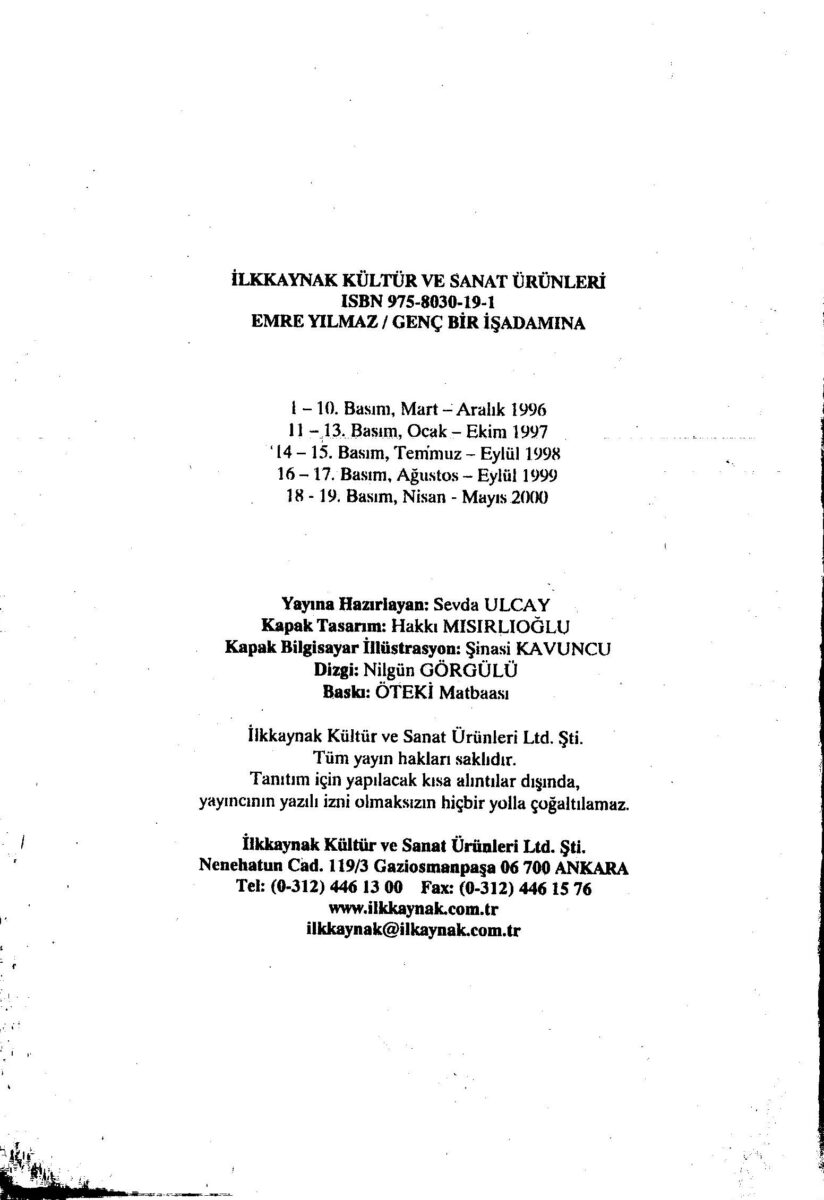 İLKKAYNAK KÜLTÜR VE SANAT ÜRÜNLERİ
ISBN 975-8030-19-1
EMRE YILMAZ / GENÇ BİR İŞADAMINA

1 – 10. Basım, Mart – Aralık 1996
11 – 13. Basım, Ocak – Ekim 1997
14 – 15. Basım, Temmuz – Eylül 1998
16 – 17. Basım, Ağustos – Eylül 1999
18 - 19. Basım, Nisan - Mayıs 2000

Yayına Hazırlayan: Sevda ULCAY
Kapak Tasarım: Hakkı MISIRLIOĞLU
Kapak Bilgisayar İllüstrasyon: Şinasi KAVUNCU
Dizgi: Nilgün GÖRGÜLÜ
Baskı: ÖTEKİ Matbaası

İlkkaynak Kültür ve Sanat Ürünleri Ltd. Şti.
Tüm yayın hakları saklıdır.
Tanıtım için yapılacak kısa alıntılar dışında,
yayıncının yazılı izni olmaksızın hiçbir yolla çoğaltılamaz.

İlkkaynak Kültür ve Sanat Ürünleri Ltd. Şti.
Nenehatun Cad. 119/3 Gaziosmanpaşa 06 700 ANKARA
Tel: (0-312) 446 13 00 Fax: (0-312) 446 15 76
www.ilkkaynak.com.tr
ilkkaynak@ilkaynak.com.tr